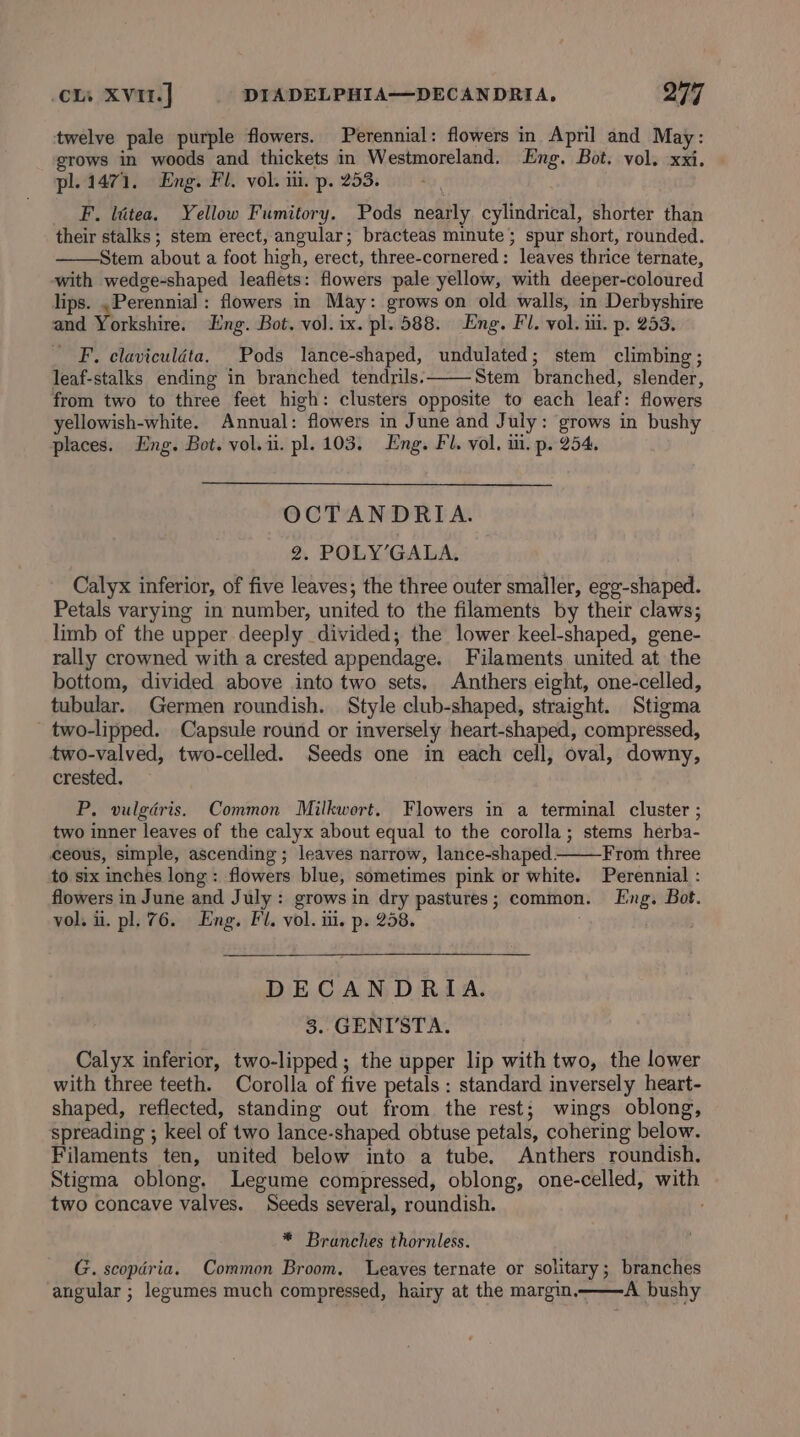 CL. XVII.] DIADELPHIA—DECANDRIA. 277

twelve pale purple flowers. Perennial: flowers in April and May: grows in woods and thickets in Westmoreland. Eng. Bot. vol. xxi. pl. 1471. Eng. Fl. vol. iii. p. 253.

F. lútea. Yellow Fumitory. Pods nearly cylindrical, shorter than their stalks; stem erect, angular; bracteas minute; spur short, rounded. ——Stem about a foot high, erect, three-cornered: leaves thrice ternate, with wedge-shaped leaflets: flowers pale yellow, with deeper-coloured lips. Perennial: flowers in May: grows on old walls, in Derbyshire and Yorkshire. Eng. Bot. vol. ix. pl. 588. Eng. Fl. vol. iii. p. 253.

F. claviculáta. Pods lance-shaped, undulated; stem climbing; leaf-stalks ending in branched tendrils.——Stem branched, slender, from two to three feet high: clusters opposite to each leaf: flowers yellowish-white. Annual: flowers in June and July: grows in bushy places. Eng. Bot. vol. ii. pl. 103. Eng. Fl. vol. iii. p. 254.

OCTANDRIA.

2. POLY'GALA.

Calyx inferior, of five leaves; the three outer smaller, egg-shaped. Petals varying in number, united to the filaments by their claws; limb of the upper deeply divided; the lower keel-shaped, generally crowned with a crested appendage. Filaments united at the bottom, divided above into two sets. Anthers eight, one-celled, tubular. Germen roundish. Style club-shaped, straight. Stigma two-lipped. Capsule round or inversely heart-shaped, compressed, two-valved, two-celled. Seeds one in each cell, oval, downy, crested.

P. vulgáris. Common Milkwort. Flowers in a terminal cluster; two inner leaves of the calyx about equal to the corolla; stems herbaceous, simple, ascending; leaves narrow, lance-shaped.——From three to six inches long: flowers blue, sometimes pink or white. Perennial: flowers in June and July: grows in dry pastures; common. Eng. Bot. vol. ii. pl. 76. Eng. Fl. vol. iii. p. 258.

DECANDRIA.

3. GENI'STA.

Calyx inferior, two-lipped; the upper lip with two, the lower with three teeth. Corolla of five petals: standard inversely heart-shaped, reflected, standing out from the rest; wings oblong, spreading; keel of two lance-shaped obtuse petals, cohering below. Filaments ten, united below into a tube. Anthers roundish. Stigma oblong. Legume compressed, oblong, one-celled, with two concave valves. Seeds several, roundish.

* Branches thornless.

G. scopária. Common Broom. Leaves ternate or solitary; branches angular; legumes much compressed, hairy at the margin.——A bushy